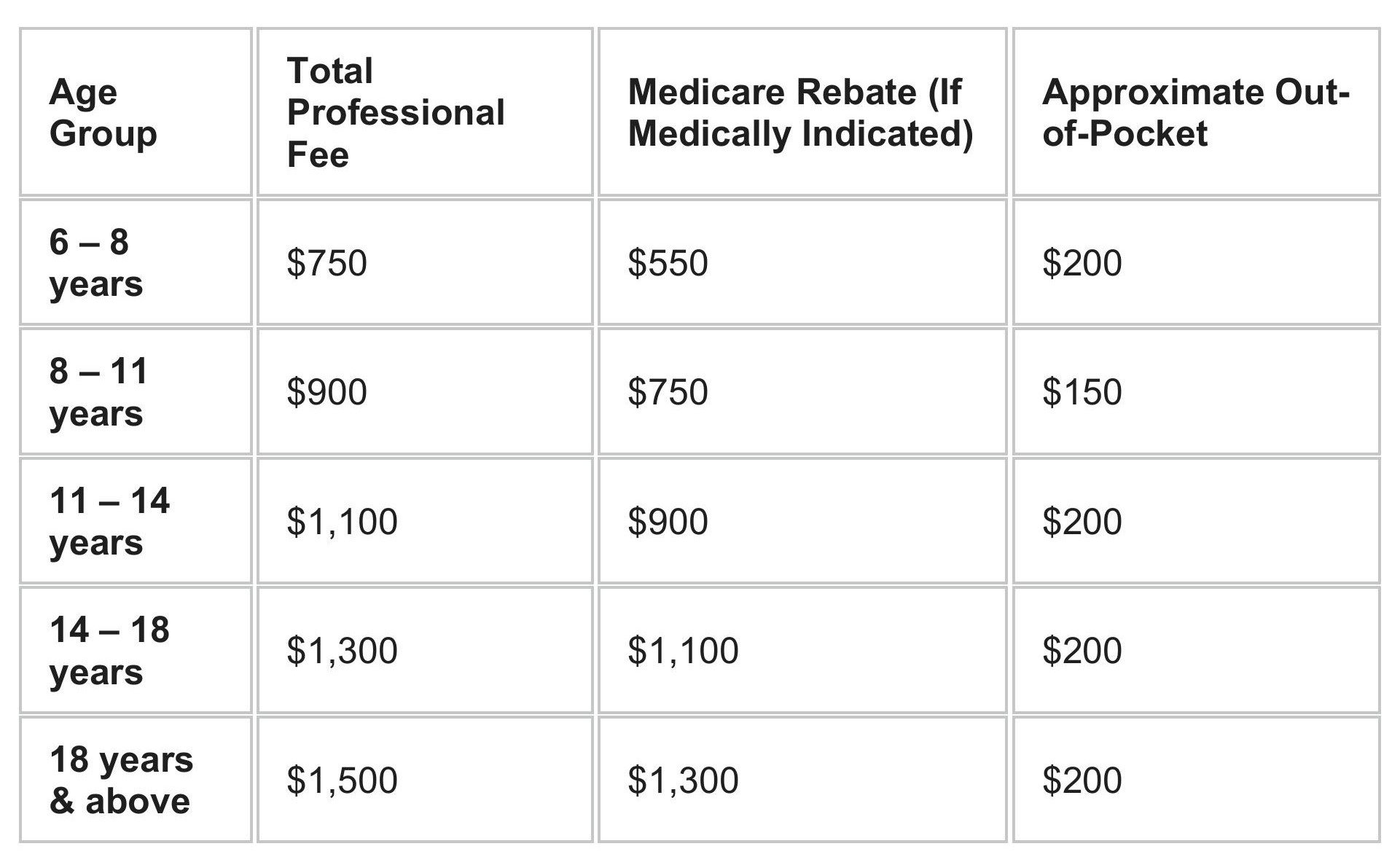 | Age Group | Total Professional Fee | Medicare Rebate (If Medically Indicated) | Approximate Out-of-Pocket |
|---|---|---|---|
| 6 – 8 years | \$750 | \$550 | \$200 |
| 8 – 11 years | \$900 | \$750 | \$150 |
| 11 – 14 years | \$1,100 | \$900 | \$200 |
| 14 – 18 years | \$1,300 | \$1,100 | \$200 |
| 18 years & above | \$1,500 | \$1,300 | \$200 |